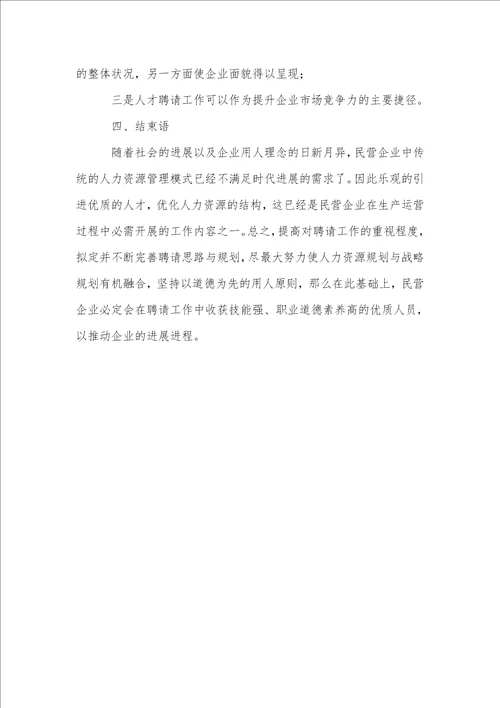 的整体状况，另一方面使企业面貌得以呈现；

三是人才聘请工作可以作为提升企业市场竞争力的主要捷径。

四、结束语

随着社会的进展以及企业用人理念的日新月异，民营企业中传统的人力资源管理模式已经不满足时代进展的需求了。因此乐观的引进优质的人才，优化人力资源的结构，这已经是民营企业在生产运营过程中必需开展的工作内容之一。总之，提高对聘请工作的重视程度，拟定并不断完善聘请思路与规划，尽最大努力使人力资源规划与战略规划有机融合，坚持以道德为先的用人原则，那么在此基础上，民营企业必定会在聘请工作中收获技能强、职业道德素养高的优质人员，以推动企业的进展进程。